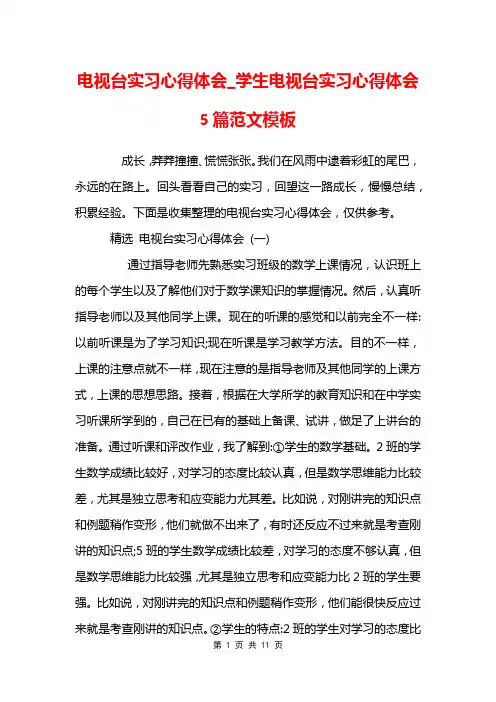 电视台实习心得体会_学生电视台实习心得体会5篇范文模板

成长，莽莽撞撞、慌慌张张。我们在风雨中逮着彩虹的尾巴，永远的在路上。回头看看自己的实习，回望这一路成长，慢慢总结，积累经验。下面是收集整理的电视台实习心得体会，仅供参考。

精选 电视台实习心得体会 (一)

通过指导老师先熟悉实习班级的数学上课情况，认识班上的每个学生以及了解他们对于数学课知识的掌握情况。然后，认真听指导老师以及其他同学上课。现在的听课的感觉和以前完全不一样：以前听课是为了学习知识;现在听课是学习教学方法。目的不一样，上课的注意点就不一样，现在注意的是指导老师及其他同学的上课方式，上课的思想思路。接着，根据在大学所学的教育知识和在中学实习听课所学到的，自己在已有的基础上备课、试讲，做足了上讲台的准备。通过听课和评改作业，我了解到:①学生的数学基础。2班的学生数学成绩比较好，对学习的态度比较认真，但是数学思维能力比较差，尤其是独立思考和应变能力尤其差。比如说，对刚讲完的知识点和例题稍作变形，他们就做不出来了，有时还反应不过来就是考查刚讲的知识点;5班的学生数学成绩比较差，对学习的态度不够认真，但是数学思维能力比较强，尤其是独立思考和应变能力比2班的学生要强。比如说，对刚讲完的知识点和例题稍作变形，他们能很快反应过来就是考查刚讲的知识点。②学生的特点:2班的学生对学习的态度比

第 1 页 共 11 页